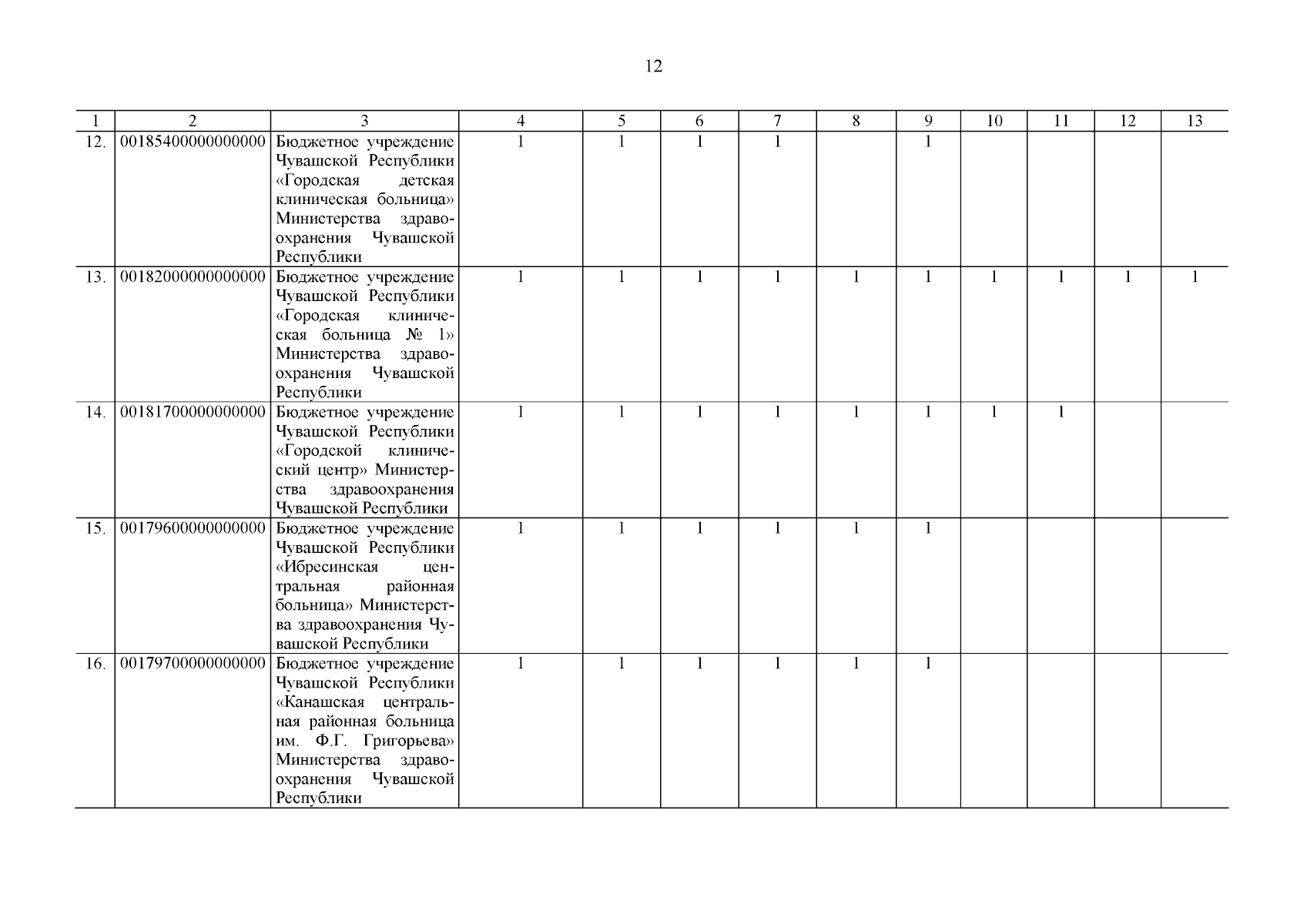 12

| 1 | 2 | 3 | 4 | 5 | 6 | 7 | 8 | 9 | 10 | 11 | 12 | 13 |
|---|---|---|---|---|---|---|---|---|---|---|---|---|
| 12. | 00185400000000000 | Бюджетное учреждение Чувашской Республики «Городская детская клиническая больница» Министерства здравоохранения Чувашской Республики | 1 | 1 | 1 | 1 | | 1 | | | | |
| 13. | 00182000000000000 | Бюджетное учреждение Чувашской Республики «Городская клиническая больница № 1» Министерства здравоохранения Чувашской Республики | 1 | 1 | 1 | 1 | 1 | 1 | 1 | 1 | 1 | 1 |
| 14. | 00181700000000000 | Бюджетное учреждение Чувашской Республики «Городской клинический центр» Министерства здравоохранения Чувашской Республики | 1 | 1 | 1 | 1 | 1 | 1 | 1 | 1 | | |
| 15. | 00179600000000000 | Бюджетное учреждение Чувашской Республики «Ибресинская центральная районная больница» Министерства здравоохранения Чувашской Республики | 1 | 1 | 1 | 1 | 1 | 1 | | | | |
| 16. | 00179700000000000 | Бюджетное учреждение Чувашской Республики «Канашская центральная районная больница им. Ф.Г. Григорьева» Министерства здравоохранения Чувашской Республики | 1 | 1 | 1 | 1 | 1 | 1 | | | | |